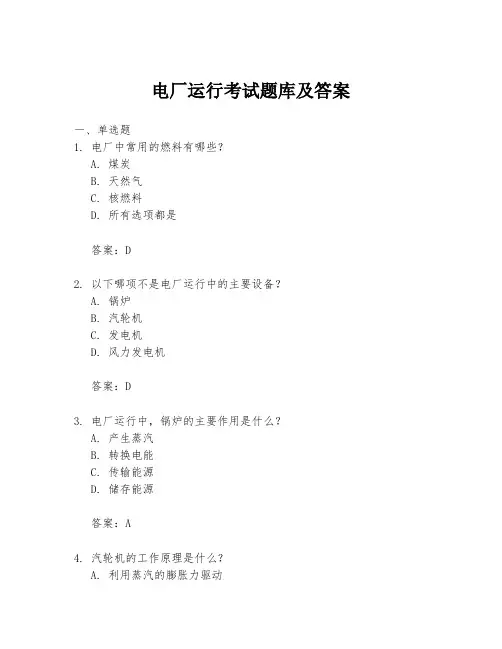 电厂运行考试题库及答案

一、单选题

1. 电厂中常用的燃料有哪些？
A. 煤炭
B. 天然气
C. 核燃料
D. 所有选项都是

答案：D

2. 以下哪项不是电厂运行中的主要设备？
A. 锅炉
B. 汽轮机
C. 发电机
D. 风力发电机

答案：D

3. 电厂运行中，锅炉的主要作用是什么？
A. 产生蒸汽
B. 转换电能
C. 传输能源
D. 储存能源

答案：A

4. 汽轮机的工作原理是什么？
A. 利用蒸汽的膨胀力驱动